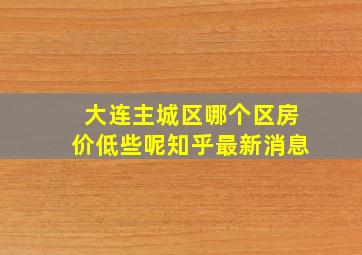 大连主城区哪个区房价低些呢知乎最新消息